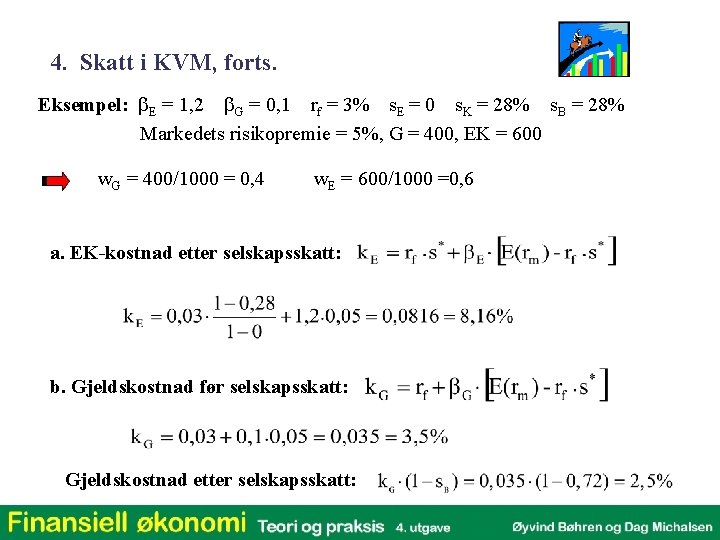 4. Skatt i KVM, forts.

Eksempel: $\beta_E = 1,2$ $\beta_G = 0,1$ $r_f = 3\%$ $s_E = 0$ $s_K = 28\%$ $s_B = 28\%$

Markedets risikopremie = 5%, G = 400, EK = 600

$w_G = 400/1000 = 0,4$ $w_E = 600/1000 = 0,6$

a. EK-kostnad etter selskapsskatt: $k_E = r_f \cdot s^* + \beta_E \cdot [E(r_m) - r_f \cdot s^*]$

$k_E = 0,03 \cdot \frac{1-0,28}{1-0} + 1,2 \cdot 0,05 = 0,0816 = 8,16\%$

b. Gjeldskostnad før selskapsskatt: $k_G = r_f + \beta_G \cdot [E(r_m) - r_f \cdot s^*]$

$k_G = 0,03 + 0,1 \cdot 0,05 = 0,035 = 3,5\%$

Gjeldskostnad etter selskapsskatt: $k_G \cdot (1 - s_B) = 0,035 \cdot (1 - 0,72) = 2,5\%$

Finansiell økonomi Teori og praksis 4. utgave Øyvind Bøhren og Dag Michalsen